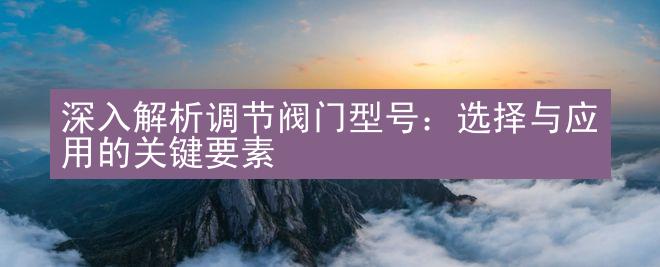 深入解析调节阀门型号：选择与应用的关键要素